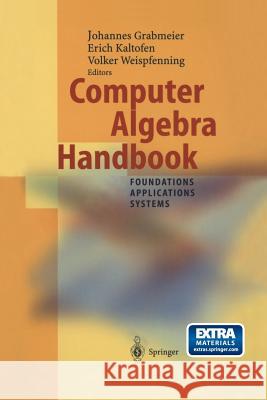 Johannes Grabmeier
Erich Kaltofen
Volker Weispfenning
Editors

Computer Algebra Handbook

FOUNDATIONS
APPLICATIONS
SYSTEMS

Springer

EXTRA MATERIALS extras.springer.com

Kraina Książek